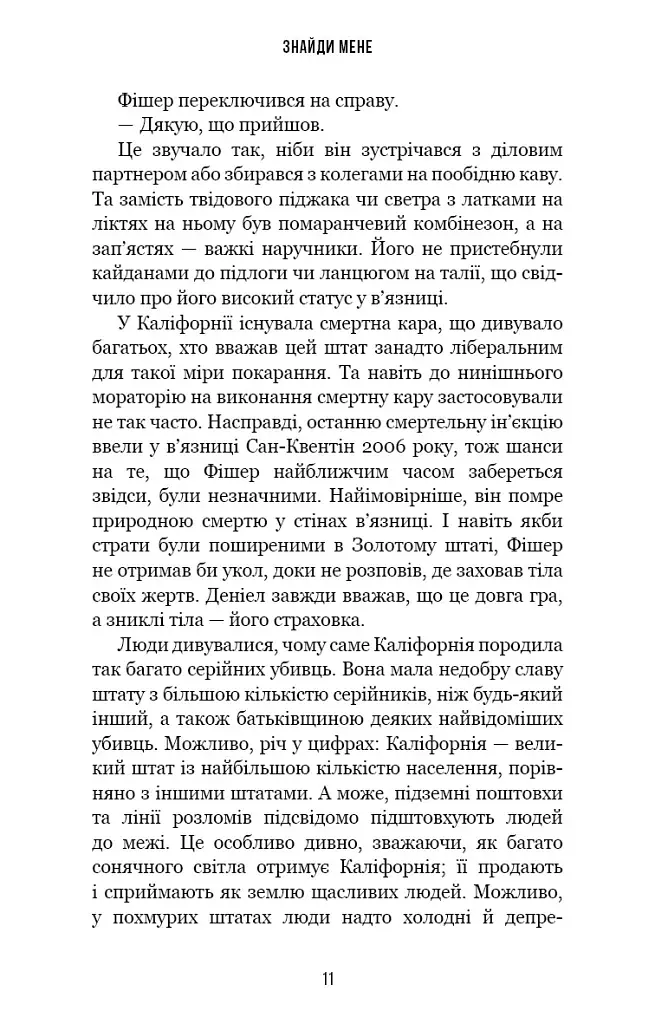 ЗНАЙДИ МЕНЕ

Фішер переключився на справу.

— Дякую, що прийшов.

Це звучало так, ніби він зустрічався з діловим партнером або збирався з колегами на пообідню каву. Та замість твідового піджака чи светра з латками на ліктях на ньому був помаранчевий комбінезон, а на зап'ястях — важкі наручники. Його не пристебнули кайданами до підлоги чи ланцюгом на талії, що свідчило про його високий статус у в'язниці.

У Каліфорнії існувала смертна кара, що дивувало багатьох, хто вважав цей штат занадто ліберальним для такої міри покарання. Та навіть до нинішнього мораторію на виконання смертну кару застосовували не так часто. Насправді, останню смертельну ін'єкцію ввели у в'язниці Сан-Квентін 2006 року, тож шанси на те, що Фішер найближчим часом забереться звідси, були незначними. Найімовірніше, він помре природною смертю у стінах в'язниці. І навіть якби страти були поширеними в Золотому штаті, Фішер не отримав би укол, доки не розповів, де заховав тіла своїх жертв. Деніел завжди вважав, що це довга гра, а зниклі тіла — його страховка.

Люди дивувалися, чому саме Каліфорнія породила так багато серійних убивць. Вона мала недобру славу штату з більшою кількістю серійників, ніж будь-який інший, а також батьківщиною деяких найвідоміших убивць. Можливо, річ у цифрах: Каліфорнія — великий штат із найбільшою кількістю населення, порівняно з іншими штатами. А може, підземні поштовхи та лінії розломів підсвідомо підштовхують людей до межі. Це особливо дивно, зважаючи, як багато сонячного світла отримує Каліфорнія; її продають і сприймають як землю щасливих людей. Можливо, у похмурих штатах люди надто холодні й депре-

11